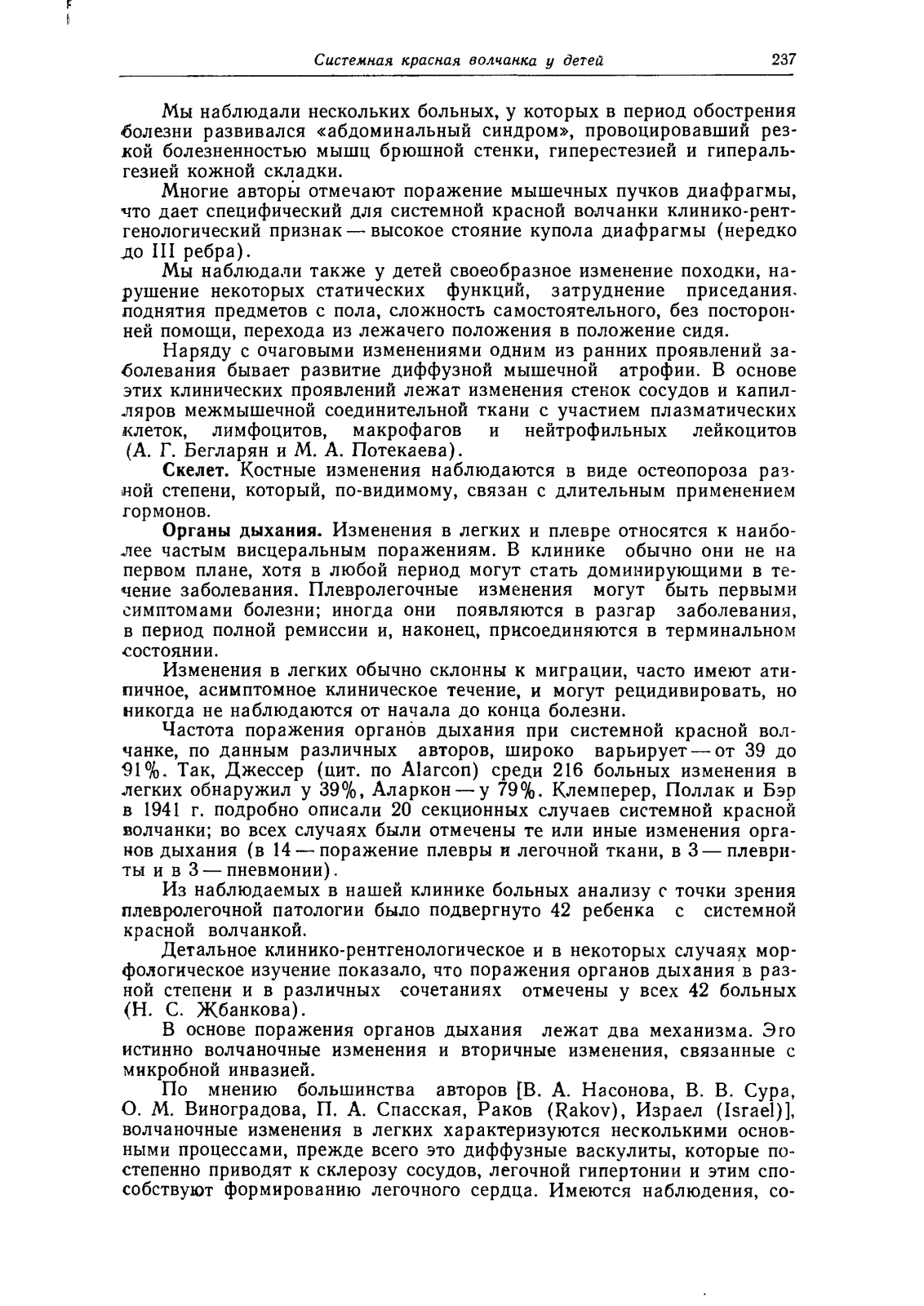 Системная красная волчанка у детей 237

Мы наблюдали нескольких больных, у которых в период обострения болезни развивался «абдоминальный синдром», провоцировавший резкой болезненностью мышц брюшной стенки, гиперестезией и гиперальгезией кожной складки.

Многие авторы отмечают поражение мышечных пучков диафрагмы, что дает специфический для системной красной волчанки клинико-рентгенологический признак — высокое стояние купола диафрагмы (нередко до III ребра).

Мы наблюдали также у детей своеобразное изменение походки, нарушение некоторых статических функций, затруднение приседания, поднятия предметов с пола, сложность самостоятельного, без посторонней помощи, перехода из лежачего положения в положение сидя.

Наряду с очаговыми изменениями одним из ранних проявлений заболевания бывает развитие диффузной мышечной атрофии. В основе этих клинических проявлений лежат изменения стенок сосудов и капилляров межмышечной соединительной ткани с участием плазматических клеток, лимфоцитов, макрофагов и нейтрофильных лейкоцитов (А. Г. Бегларян и М. А. Потекаева).

Скелет. Костные изменения наблюдаются в виде остеопороза разной степени, который, по-видимому, связан с длительным применением гормонов.

Органы дыхания. Изменения в легких и плевре относятся к наиболее частым висцеральным поражениям. В клинике обычно они не на первом плане, хотя в любой период могут стать доминирующими в течение заболевания. Плевролегочные изменения могут быть первыми симптомами болезни; иногда они появляются в разгар заболевания, в период полной ремиссии и, наконец, присоединяются в терминальном состоянии.

Изменения в легких обычно склонны к миграции, часто имеют атипичное, асимптомное клиническое течение, и могут рецидивировать, но никогда не наблюдаются от начала до конца болезни.

Частота поражения органов дыхания при системной красной волчанке, по данным различных авторов, широко варьирует — от 39 до 91%. Так, Джессер (цит. по Alarcon) среди 216 больных изменения в легких обнаружил у 39%, Аларкон — у 79%. Клемперер, Поллак и Бэр в 1941 г. подробно описали 20 секционных случаев системной красной волчанки; во всех случаях были отмечены те или иные изменения органов дыхания (в 14 — поражение плевры и легочной ткани, в 3 — плевриты и в 3 — пневмонии).

Из наблюдаемых в нашей клинике больных анализу с точки зрения плевролегочной патологии было подвергнуто 42 ребенка с системной красной волчанкой.

Детальное клинико-рентгенологическое и в некоторых случаях морфологическое изучение показало, что поражения органов дыхания в разной степени и в различных сочетаниях отмечены у всех 42 больных (Н. С. Жбанкова).

В основе поражения органов дыхания лежат два механизма. Это истинно волчаночные изменения и вторичные изменения, связанные с микробной инвазией.

По мнению большинства авторов [В. А. Насонова, В. В. Сура, О. М. Виноградова, П. А. Спасская, Раков (Rakov), Израел (Israel)], волчаночные изменения в легких характеризуются несколькими основными процессами, прежде всего это диффузные васкулиты, которые постепенно приводят к склерозу сосудов, легочной гипертонии и этим способствуют формированию легочного сердца. Имеются наблюдения, со-